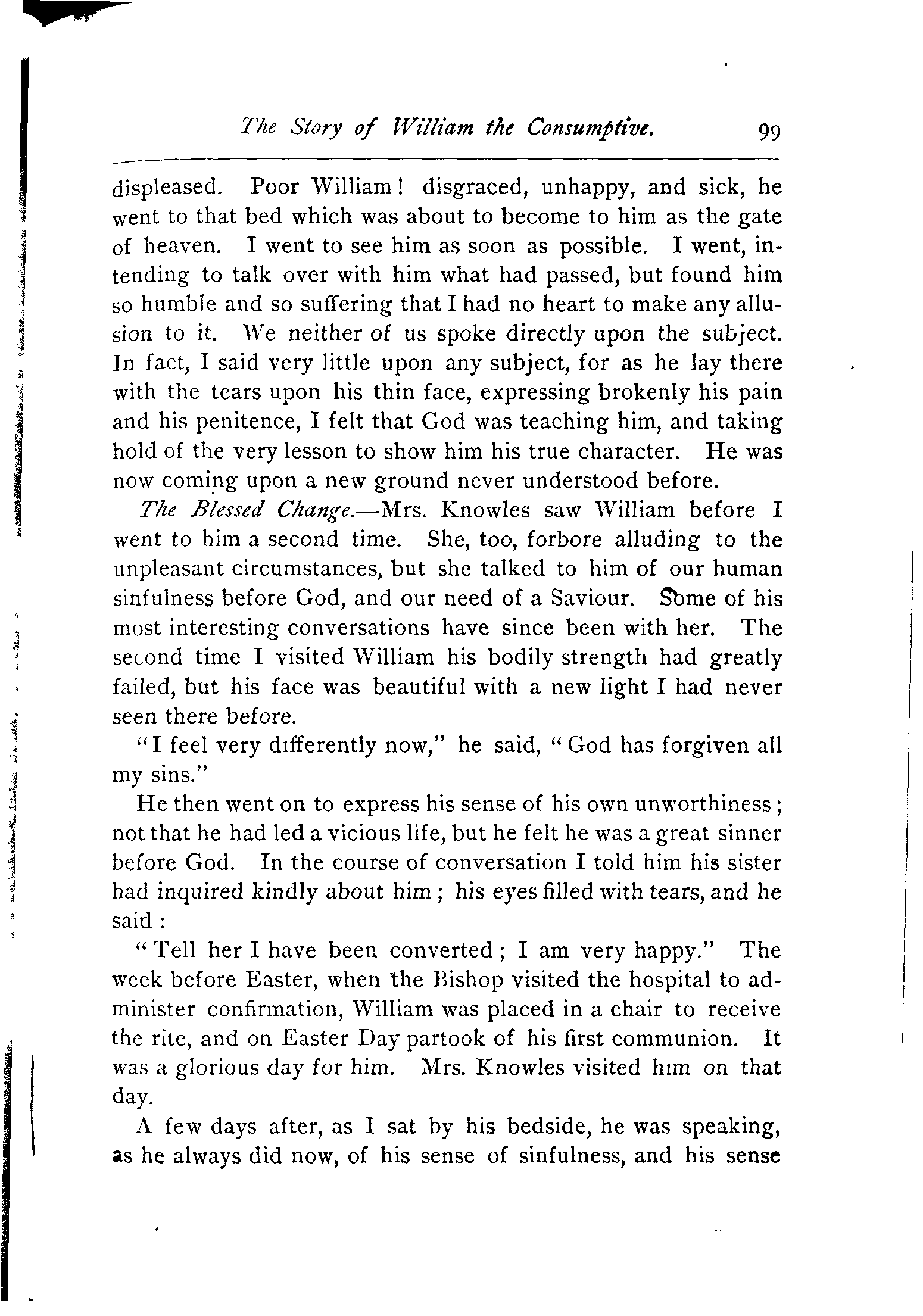 The Story of William the Consumptive. 99

displeased. Poor William! disgraced, unhappy, and sick, he went to that bed which was about to become to him as the gate of heaven. I went to see him as soon as possible. I went, intending to talk over with him what had passed, but found him so humble and so suffering that I had no heart to make any allusion to it. We neither of us spoke directly upon the subject. In fact, I said very little upon any subject, for as he lay there with the tears upon his thin face, expressing brokenly his pain and his penitence, I felt that God was teaching him, and taking hold of the very lesson to show him his true character. He was now coming upon a new ground never understood before.

The Blessed Change.—Mrs. Knowles saw William before I went to him a second time. She, too, forbore alluding to the unpleasant circumstances, but she talked to him of our human sinfulness before God, and our need of a Saviour. Some of his most interesting conversations have since been with her. The second time I visited William his bodily strength had greatly failed, but his face was beautiful with a new light I had never seen there before.

"I feel very differently now," he said, "God has forgiven all my sins."

He then went on to express his sense of his own unworthiness; not that he had led a vicious life, but he felt he was a great sinner before God. In the course of conversation I told him his sister had inquired kindly about him; his eyes filled with tears, and he said:

"Tell her I have been converted; I am very happy." The week before Easter, when the Bishop visited the hospital to administer confirmation, William was placed in a chair to receive the rite, and on Easter Day partook of his first communion. It was a glorious day for him. Mrs. Knowles visited him on that day.

A few days after, as I sat by his bedside, he was speaking, as he always did now, of his sense of sinfulness, and his sense